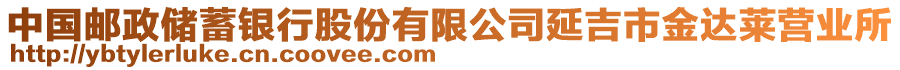 中国邮政储蓄银行股份有限公司延吉市金达莱营业所
http://ybtylerluke.cn.coovee.com